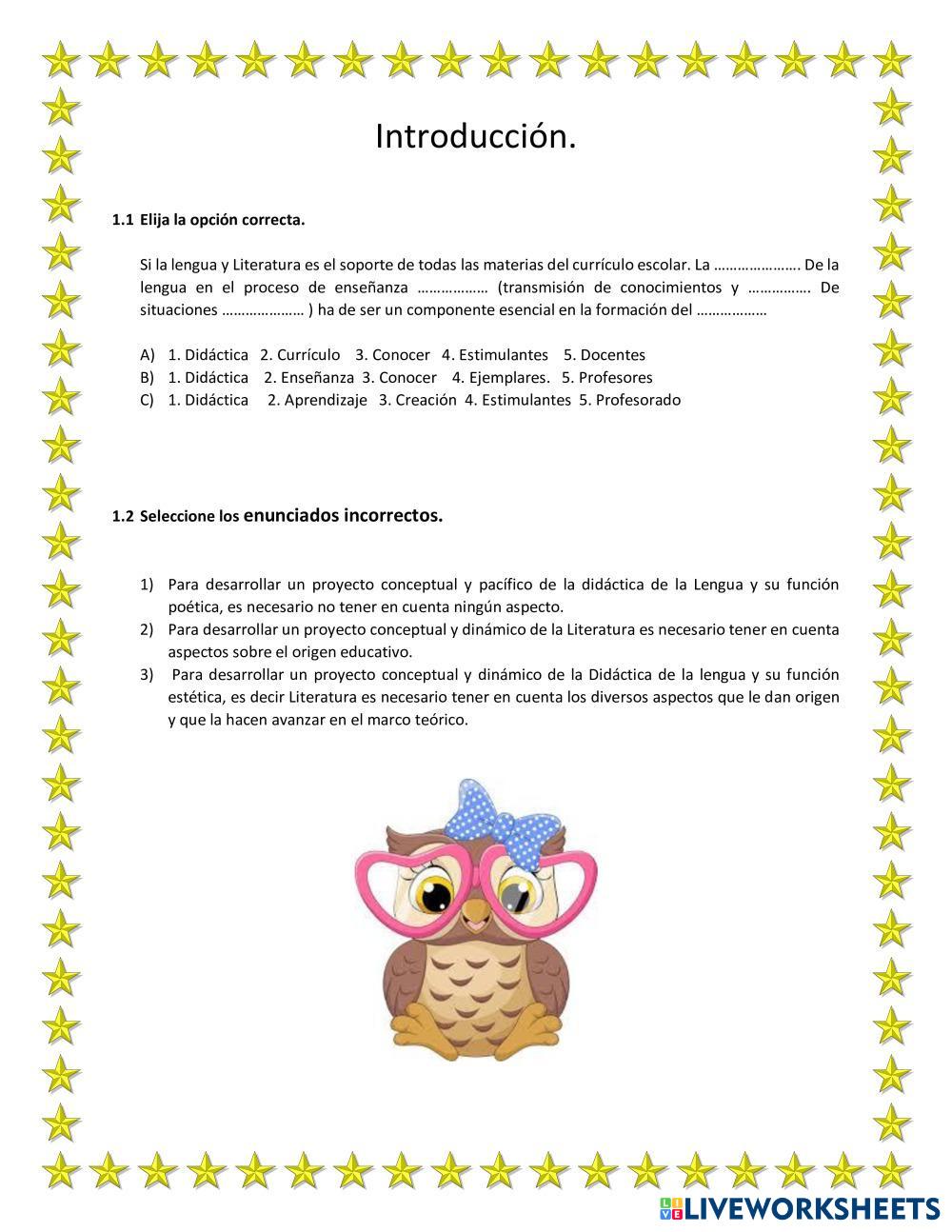 Introducción.

1.1 Elija la opción correcta.

Si la lengua y Literatura es el soporte de todas las materias del currículo escolar. La …………………. De la lengua en el proceso de enseñanza ……………… (transmisión de conocimientos y ……………. De situaciones ………………… ) ha de ser un componente esencial en la formación del ………………

A) 1. Didáctica 2. Currículo 3. Conocer 4. Estimulantes 5. Docentes
B) 1. Didáctica 2. Enseñanza 3. Conocer 4. Ejemplares. 5. Profesores
C) 1. Didáctica 2. Aprendizaje 3. Creación 4. Estimulantes 5. Profesorado

1.2 Seleccione los enunciados incorrectos.

1) Para desarrollar un proyecto conceptual y pacífico de la didáctica de la Lengua y su función poética, es necesario no tener en cuenta ningún aspecto.
2) Para desarrollar un proyecto conceptual y dinámico de la Literatura es necesario tener en cuenta aspectos sobre el origen educativo.
3) Para desarrollar un proyecto conceptual y dinámico de la Didáctica de la lengua y su función estética, es decir Literatura es necesario tener en cuenta los diversos aspectos que le dan origen y que la hacen avanzar en el marco teórico.

LIVEWORKSHEETS